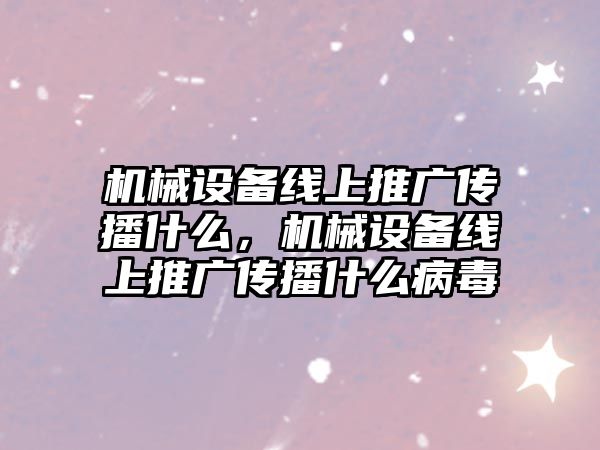 机械设备线上推广传播什么，机械设备线上推广传播什么病毒